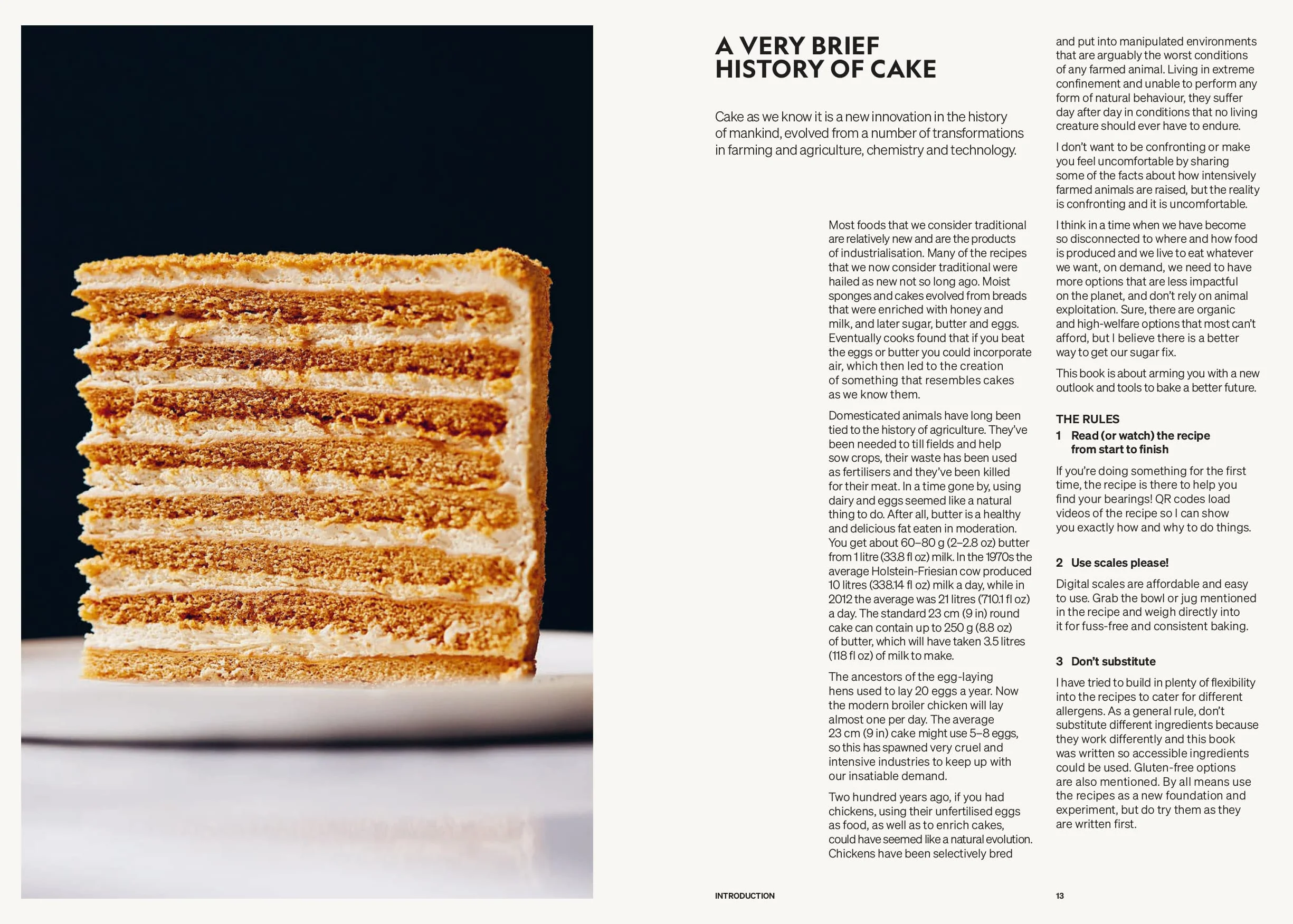 A VERY BRIEF HISTORY OF CAKE

Cake as we know it is a new innovation in the history of mankind, evolved from a number of transformations in farming and agriculture, chemistry and technology.

Most foods that we consider traditional are relatively new and are the products of industrialisation. Many of the recipes that we now consider traditional were hailed as new not so long ago. Moist sponges and cakes evolved from breads that were enriched with honey and milk, and later sugar, butter and eggs. Eventually cooks found that if you beat the eggs or butter you could incorporate air, which then led to the creation of something that resembles cakes as we know them.

Domesticated animals have long been tied to the history of agriculture. They've been needed to till fields and help sow crops, their waste has been used as fertilisers and they've been killed for their meat. In a time gone by, using dairy and eggs seemed like a natural thing to do. After all, butter is a healthy and delicious fat eaten in moderation. You get about 60–80 g (2–2.8 oz) butter from 1 litre (33.8 fl oz) milk. In the 1970s the average Holstein-Friesian cow produced 10 litres (338.14 fl oz) milk a day, while in 2012 the average was 21 litres (710.1 fl oz) a day. The standard 23 cm (9 in) round cake can contain up to 250 g (8.8 oz) of butter, which will have taken 3.5 litres (118 fl oz) of milk to make.

The ancestors of the egg-laying hens used to lay 20 eggs a year. Now the modern broiler chicken will lay almost one per day. The average 23 cm (9 in) cake might use 5–8 eggs, so this has spawned very cruel and intensive industries to keep up with our insatiable demand.

Two hundred years ago, if you had chickens, using their unfertilised eggs as food, as well as to enrich cakes, could have seemed like a natural evolution. Chickens have been selectively bred and put into manipulated environments that are arguably the worst conditions of any farmed animal. Living in extreme confinement and unable to perform any form of natural behaviour, they suffer day after day in conditions that no living creature should ever have to endure.

I don't want to be confronting or make you feel uncomfortable by sharing some of the facts about how intensively farmed animals are raised, but the reality is confronting and it is uncomfortable.

I think in a time when we have become so disconnected to where and how food is produced and we live to eat whatever we want, on demand, we need to have more options that are less impactful on the planet, and don't rely on animal exploitation. Sure, there are organic and high-welfare options that most can't afford, but I believe there is a better way to get our sugar fix.

This book is about arming you with a new outlook and tools to bake a better future.

THE RULES

1 Read (or watch) the recipe from start to finish

If you're doing something for the first time, the recipe is there to help you find your bearings! QR codes load videos of the recipe so I can show you exactly how and why to do things.

2 Use scales please!

Digital scales are affordable and easy to use. Grab the bowl or jug mentioned in the recipe and weigh directly into it for fuss-free and consistent baking.

3 Don't substitute

I have tried to build in plenty of flexibility into the recipes to cater for different allergens. As a general rule, don't substitute different ingredients because they work differently and this book was written so accessible ingredients could be used. Gluten-free options are also mentioned. By all means use the recipes as a new foundation and experiment, but do try them as they are written first.

INTRODUCTION

13